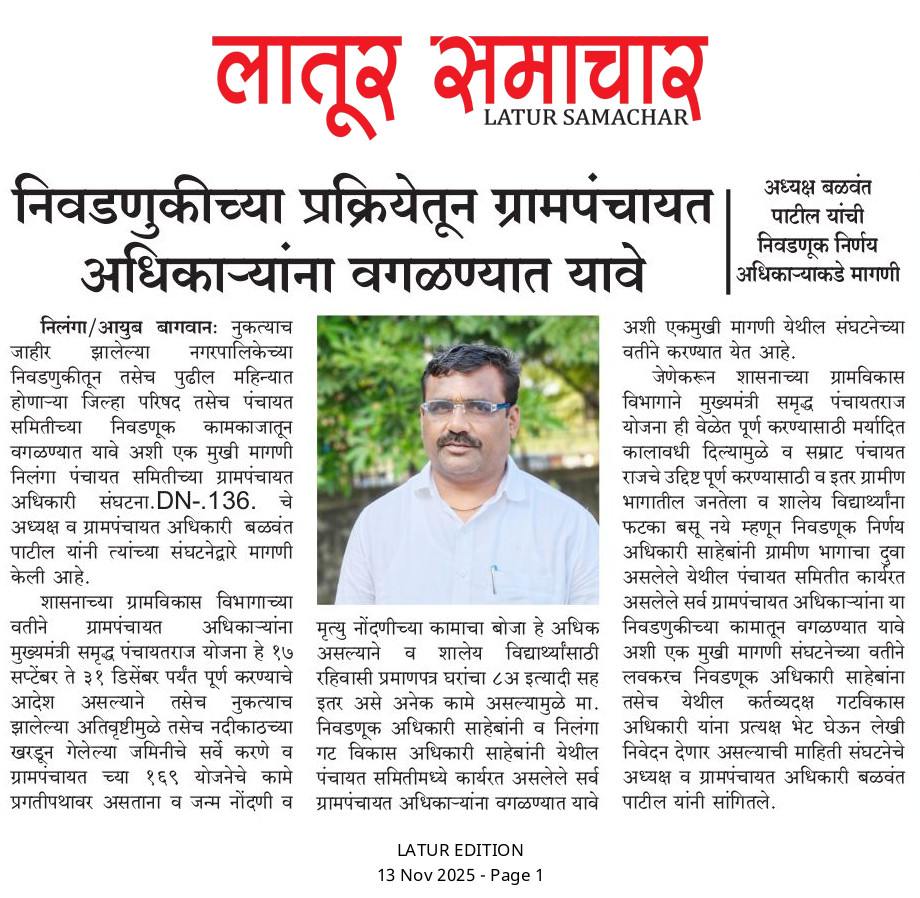 लातूर समाचार
LATUR SAMACHAR

निवडणुकीच्या प्रक्रियेतून ग्रामपंचायत अधिकाऱ्यांना वगळण्यात यावे

अध्यक्ष बळवंत पाटील यांची निवडणूक निर्णय अधिकाऱ्याकडे मागणी

निलंगा/आयुब बागवानः नुकत्याच जाहीर झालेल्या नगरपालिकेच्या निवडणुकीतून तसेच पुढील महिन्यात होणाऱ्या जिल्हा परिषद तसेच पंचायत समितीच्या निवडणूक कामकाजातून वगळण्यात यावे अशी एक मुखी मागणी निलंगा पंचायत समितीच्या ग्रामपंचायत अधिकारी संघटना.DN-.136. चे अध्यक्ष व ग्रामपंचायत अधिकारी बळवंत पाटील यांनी त्यांच्या संघटनेद्वारे मागणी केली आहे.

शासनाच्या ग्रामविकास विभागाच्या वतीने ग्रामपंचायत अधिकाऱ्यांना मुख्यमंत्री समृद्ध पंचायतराज योजना हे १७ सप्टेंबर ते ३१ डिसेंबर पर्यंत पूर्ण करण्याचे आदेश असल्याने तसेच नुकत्याच झालेल्या अतिवृष्टीमुळे तसेच नदीकाठच्या खरडून गेलेल्या जमिनीचे सर्वे करणे व ग्रामपंचायत च्या १६९ योजनेचे कामे प्रगतीपथावर असताना व जन्म नोंदणी व मृत्यु नोंदणीच्या कामाचा बोजा हे अधिक असल्याने व शालेय विद्यार्थ्यांसाठी रहिवासी प्रमाणपत्र घरांचा ८अ इत्यादी सह इतर असे अनेक कामे असल्यामुळे मा. निवडणूक अधिकारी साहेबांनी व निलंगा गट विकास अधिकारी साहेबांनी येथील पंचायत समितीमध्ये कार्यरत असलेले सर्व ग्रामपंचायत अधिकाऱ्यांना वगळण्यात यावे अशी एकमुखी मागणी येथील संघटनेच्या वतीने करण्यात येत आहे.

जेणेकरून शासनाच्या ग्रामविकास विभागाने मुख्यमंत्री समृद्ध पंचायतराज योजना ही वेळेत पूर्ण करण्यासाठी मर्यादित कालावधी दिल्यामुळे व सम्राट पंचायत राजचे उद्दिष्ट पूर्ण करण्यासाठी व इतर ग्रामीण भागातील जनतेला व शालेय विद्यार्थ्यांना फटका बसू नये म्हणून निवडणूक निर्णय अधिकारी साहेबांनी ग्रामीण भागाचा दुवा असलेले येथील पंचायत समितीत कार्यरत असलेले सर्व ग्रामपंचायत अधिकाऱ्यांना या निवडणुकीच्या कामातून वगळण्यात यावे अशी एक मुखी मागणी संघटनेच्या वतीने लवकरच निवडणूक अधिकारी साहेबांना तसेच येथील कर्तव्यदक्ष गटविकास अधिकारी यांना प्रत्यक्ष भेट घेऊन लेखी निवेदन देणार असल्याची माहिती संघटनेचे अध्यक्ष व ग्रामपंचायत अधिकारी बळवंत पाटील यांनी सांगितले.

LATUR EDITION
13 Nov 2025 - Page 1